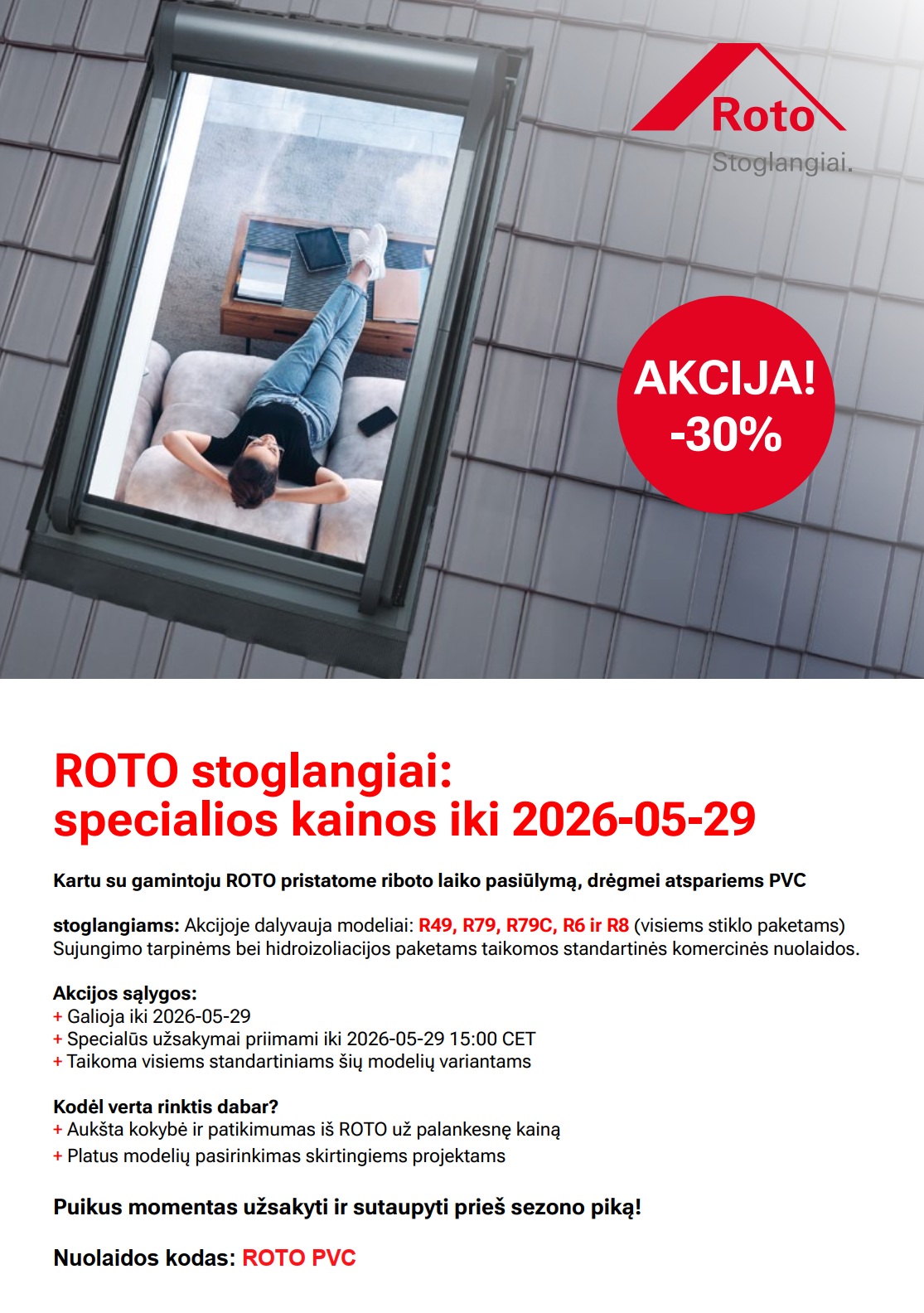 Roto
Stoglangiai.

AKCIJA!
-30%

ROTO stoglangiai:
specialios kainos iki 2026-05-29

Kartu su gamintoju ROTO pristatome riboto laiko pasiūlymą, drėgmei atspariems PVC

stoglangiams: Akcijoje dalyvauja modeliai: R49, R79, R79C, R6 ir R8 (visiems stiklo paketams) Sujungimo tarpinėms bei hidroizoliacijos paketams taikomos standartinės komercinės nuolaidos.

Akcijos sąlygos:
+ Galioja iki 2026-05-29
+ Specialūs užsakymai priimami iki 2026-05-29 15:00 CET
+ Taikoma visiems standartiniams šių modelių variantams

Kodėl verta rinktis dabar?
+ Aukšta kokybė ir patikimumas iš ROTO už palankesnę kainą
+ Platus modelių pasirinkimas skirtingiems projektams

Puikus momentas užsakyti ir sutaupyti prieš sezono piką!

Nuolaidos kodas: ROTO PVC